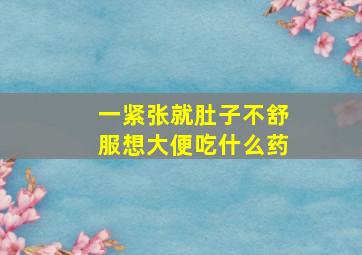 一紧张就肚子不舒服想大便吃什么药